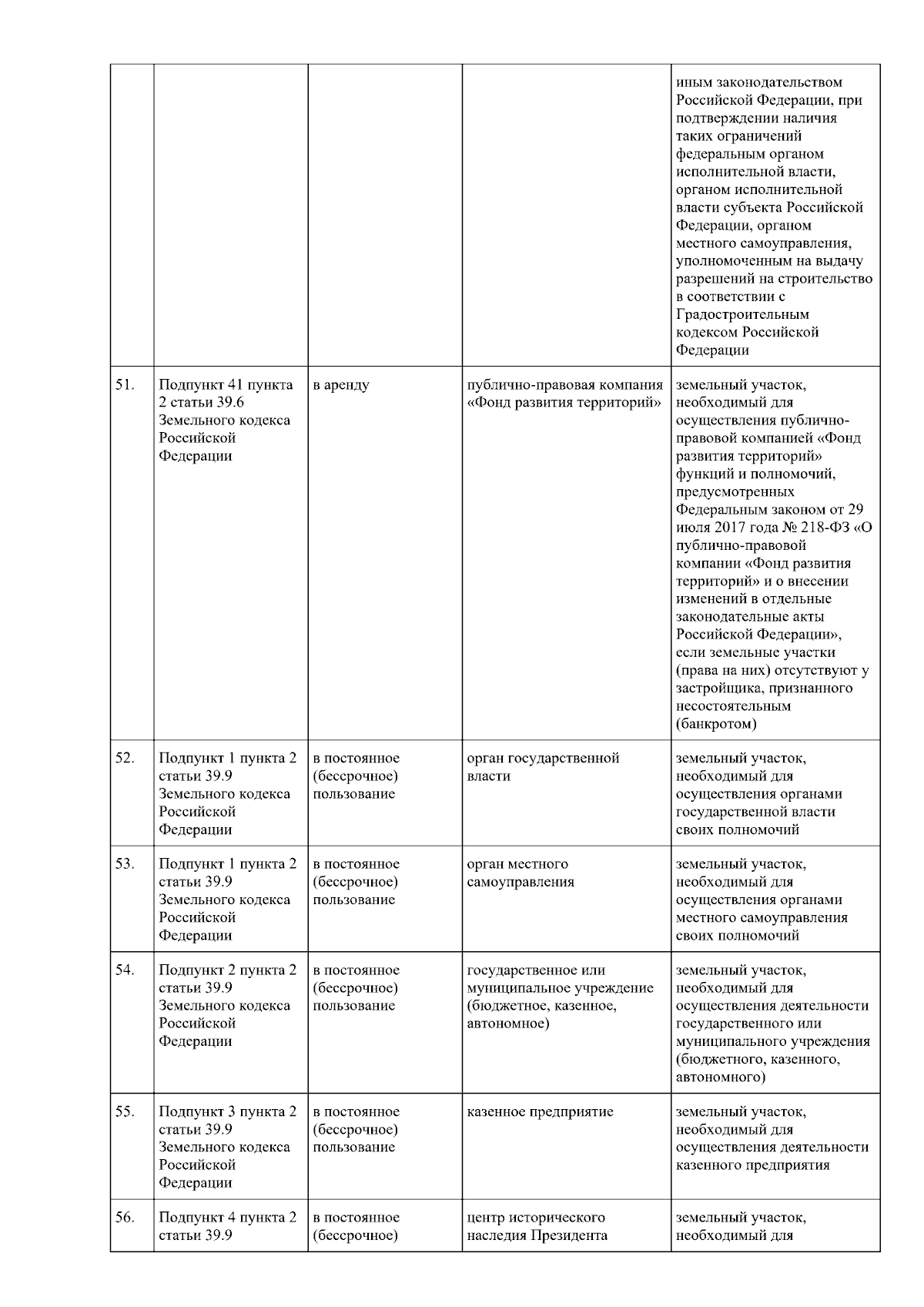 | | | | | |
|---|---|---|---|---|
| | | | | иным законодательством Российской Федерации, при подтверждении наличия таких ограничений федеральным органом исполнительной власти, органом исполнительной власти субъекта Российской Федерации, органом местного самоуправления, уполномоченным на выдачу разрешений на строительство в соответствии с Градостроительным кодексом Российской Федерации |
| 51. | Подпункт 41 пункта 2 статьи 39.6 Земельного кодекса Российской Федерации | в аренду | публично-правовая компания «Фонд развития территорий» | земельный участок, необходимый для осуществления публично-правовой компанией «Фонд развития территорий» функций и полномочий, предусмотренных Федеральным законом от 29 июля 2017 года № 218-ФЗ «О публично-правовой компании «Фонд развития территорий» и о внесении изменений в отдельные законодательные акты Российской Федерации», если земельные участки (права на них) отсутствуют у застройщика, признанного несостоятельным (банкротом) |
| 52. | Подпункт 1 пункта 2 статьи 39.9 Земельного кодекса Российской Федерации | в постоянное (бессрочное) пользование | орган государственной власти | земельный участок, необходимый для осуществления органами государственной власти своих полномочий |
| 53. | Подпункт 1 пункта 2 статьи 39.9 Земельного кодекса Российской Федерации | в постоянное (бессрочное) пользование | орган местного самоуправления | земельный участок, необходимый для осуществления органами местного самоуправления своих полномочий |
| 54. | Подпункт 2 пункта 2 статьи 39.9 Земельного кодекса Российской Федерации | в постоянное (бессрочное) пользование | государственное или муниципальное учреждение (бюджетное, казенное, автономное) | земельный участок, необходимый для осуществления деятельности государственного или муниципального учреждения (бюджетного, казенного, автономного) |
| 55. | Подпункт 3 пункта 2 статьи 39.9 Земельного кодекса Российской Федерации | в постоянное (бессрочное) пользование | казенное предприятие | земельный участок, необходимый для осуществления деятельности казенного предприятия |
| 56. | Подпункт 4 пункта 2 статьи 39.9 | в постоянное (бессрочное) | центр исторического наследия Президента | земельный участок, необходимый для |